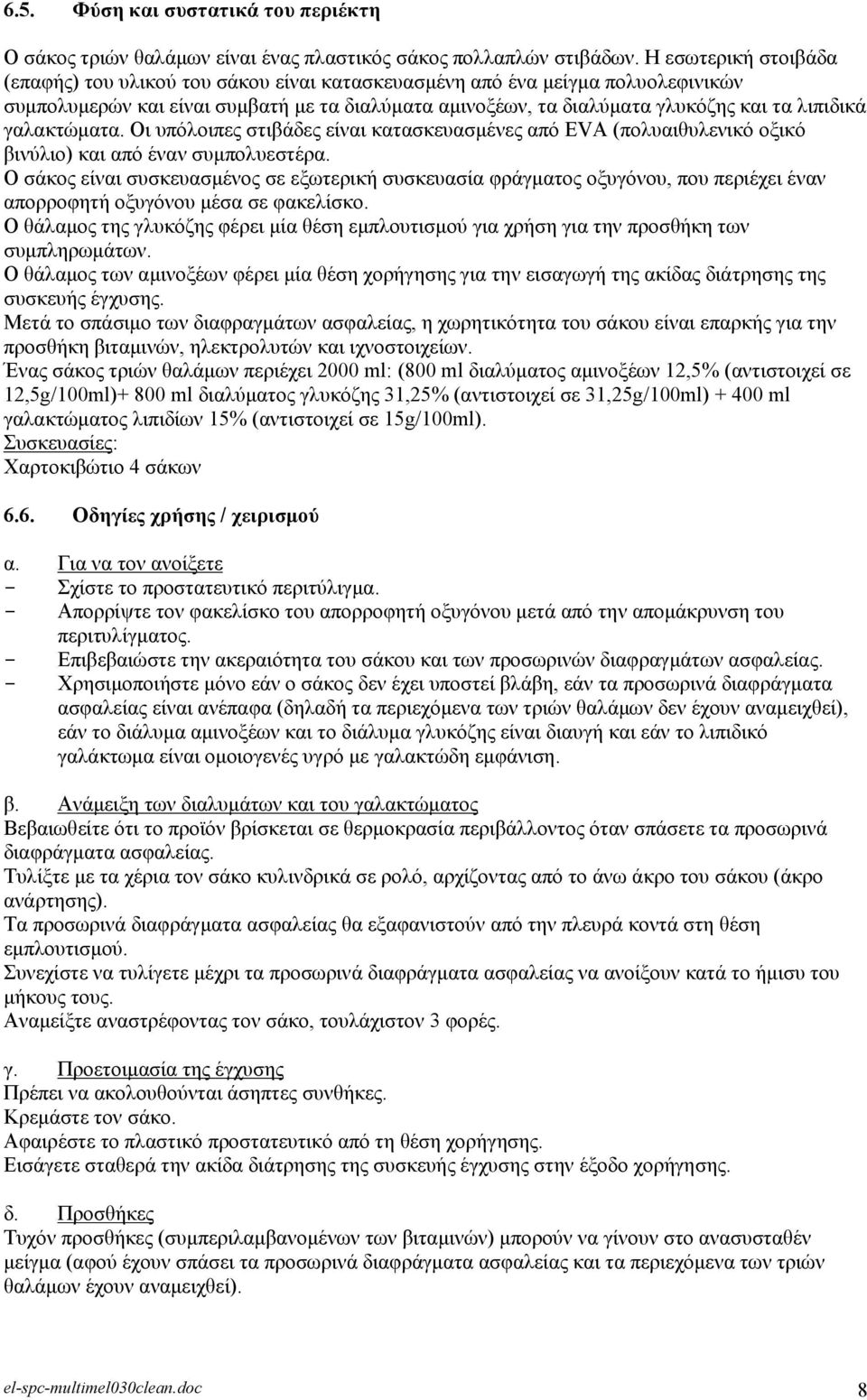 6.5. Φύση και συστατικά του περιέκτη

Ο σάκος τριών θαλάμων είναι ένας πλαστικός σάκος πολλαπλών στιβάδων. Η εσωτερική στοιβάδα (επαφής) του υλικού του σάκου είναι κατασκευασμένη από ένα μείγμα πολυολεφινικών συμπολυμερών και είναι συμβατή με τα διαλύματα αμινοξέων, τα διαλύματα γλυκόζης και τα λιπιδικά γαλακτώματα. Οι υπόλοιπες στιβάδες είναι κατασκευασμένες από EVA (πολυαιθυλενικό οξικό βινύλιο) και από έναν συμπολυεστέρα.
Ο σάκος είναι συσκευασμένος σε εξωτερική συσκευασία φράγματος οξυγόνου, που περιέχει έναν απορροφητή οξυγόνου μέσα σε φακελίσκο.
Ο θάλαμος της γλυκόζης φέρει μία θέση εμπλουτισμού για χρήση για την προσθήκη των συμπληρωμάτων.
Ο θάλαμος των αμινοξέων φέρει μία θέση χορήγησης για την εισαγωγή της ακίδας διάτρησης της συσκευής έγχυσης.
Μετά το σπάσιμο των διαφραγμάτων ασφαλείας, η χωρητικότητα του σάκου είναι επαρκής για την προσθήκη βιταμινών, ηλεκτρολυτών και ιχνοστοιχείων.
Ένας σάκος τριών θαλάμων περιέχει 2000 ml: (800 ml διαλύματος αμινοξέων 12,5% (αντιστοιχεί σε 12,5g/100ml)+ 800 ml διαλύματος γλυκόζης 31,25% (αντιστοιχεί σε 31,25g/100ml) + 400 ml γαλακτώματος λιπιδίων 15% (αντιστοιχεί σε 15g/100ml).
Συσκευασίες:
Χαρτοκιβώτιο 4 σάκων

6.6. Οδηγίες χρήσης / χειρισμού

α. Για να τον ανοίξετε
- Σχίστε το προστατευτικό περιτύλιγμα.
- Απορρίψτε τον φακελίσκο του απορροφητή οξυγόνου μετά από την απομάκρυνση του περιτυλίγματος.
- Επιβεβαιώστε την ακεραιότητα του σάκου και των προσωρινών διαφραγμάτων ασφαλείας.
- Χρησιμοποιήστε μόνο εάν ο σάκος δεν έχει υποστεί βλάβη, εάν τα προσωρινά διαφράγματα ασφαλείας είναι ανέπαφα (δηλαδή τα περιεχόμενα των τριών θαλάμων δεν έχουν αναμειχθεί), εάν το διάλυμα αμινοξέων και το διάλυμα γλυκόζης είναι διαυγή και εάν το λιπιδικό γαλάκτωμα είναι ομοιογενές υγρό με γαλακτώδη εμφάνιση.

β. Ανάμειξη των διαλυμάτων και του γαλακτώματος
Βεβαιωθείτε ότι το προϊόν βρίσκεται σε θερμοκρασία περιβάλλοντος όταν σπάσετε τα προσωρινά διαφράγματα ασφαλείας.
Τυλίξτε με τα χέρια τον σάκο κυλινδρικά σε ρολό, αρχίζοντας από το άνω άκρο του σάκου (άκρο ανάρτησης).
Τα προσωρινά διαφράγματα ασφαλείας θα εξαφανιστούν από την πλευρά κοντά στη θέση εμπλουτισμού.
Συνεχίστε να τυλίγετε μέχρι τα προσωρινά διαφράγματα ασφαλείας να ανοίξουν κατά το ήμισυ του μήκους τους.
Αναμείξτε αναστρέφοντας τον σάκο, τουλάχιστον 3 φορές.

γ. Προετοιμασία της έγχυσης
Πρέπει να ακολουθούνται άσηπτες συνθήκες.
Κρεμάστε τον σάκο.
Αφαιρέστε το πλαστικό προστατευτικό από τη θέση χορήγησης.
Εισάγετε σταθερά την ακίδα διάτρησης της συσκευής έγχυσης στην έξοδο χορήγησης.

δ. Προσθήκες
Τυχόν προσθήκες (συμπεριλαμβανομένων των βιταμινών) μπορούν να γίνουν στο ανασυσταθέν μείγμα (αφού έχουν σπάσει τα προσωρινά διαφράγματα ασφαλείας και τα περιεχόμενα των τριών θαλάμων έχουν αναμειχθεί).

el-spc-multimel030clean.doc 8